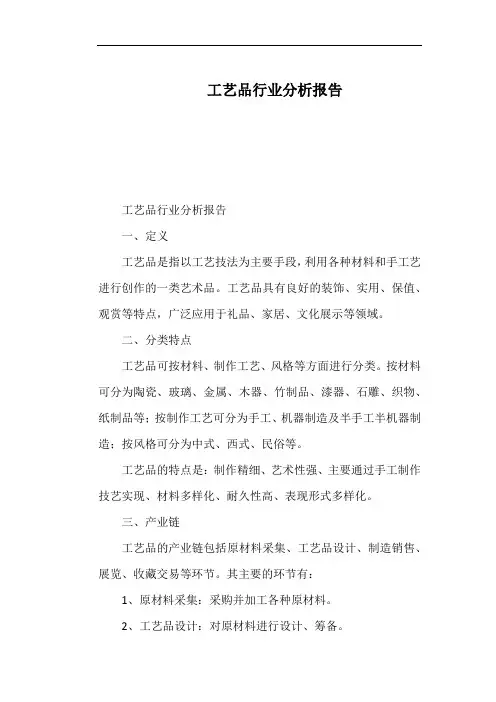 工艺品行业分析报告

工艺品行业分析报告

一、定义

工艺品是指以工艺技法为主要手段，利用各种材料和手工艺进行创作的一类艺术品。工艺品具有良好的装饰、实用、保值、观赏等特点，广泛应用于礼品、家居、文化展示等领域。

二、分类特点

工艺品可按材料、制作工艺、风格等方面进行分类。按材料可分为陶瓷、玻璃、金属、木器、竹制品、漆器、石雕、织物、纸制品等；按制作工艺可分为手工、机器制造及半手工半机器制造；按风格可分为中式、西式、民俗等。

工艺品的特点是：制作精细、艺术性强、主要通过手工制作技艺实现、材料多样化、耐久性高、表现形式多样化。

三、产业链

工艺品的产业链包括原材料采集、工艺品设计、制造销售、展览、收藏交易等环节。其主要的环节有：

1、原材料采集：采购并加工各种原材料。

2、工艺品设计：对原材料进行设计、筹备。